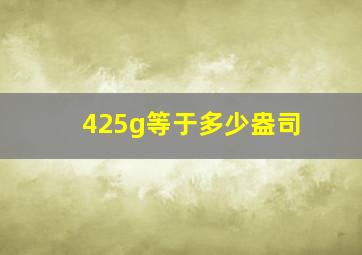 425g等于多少盎司